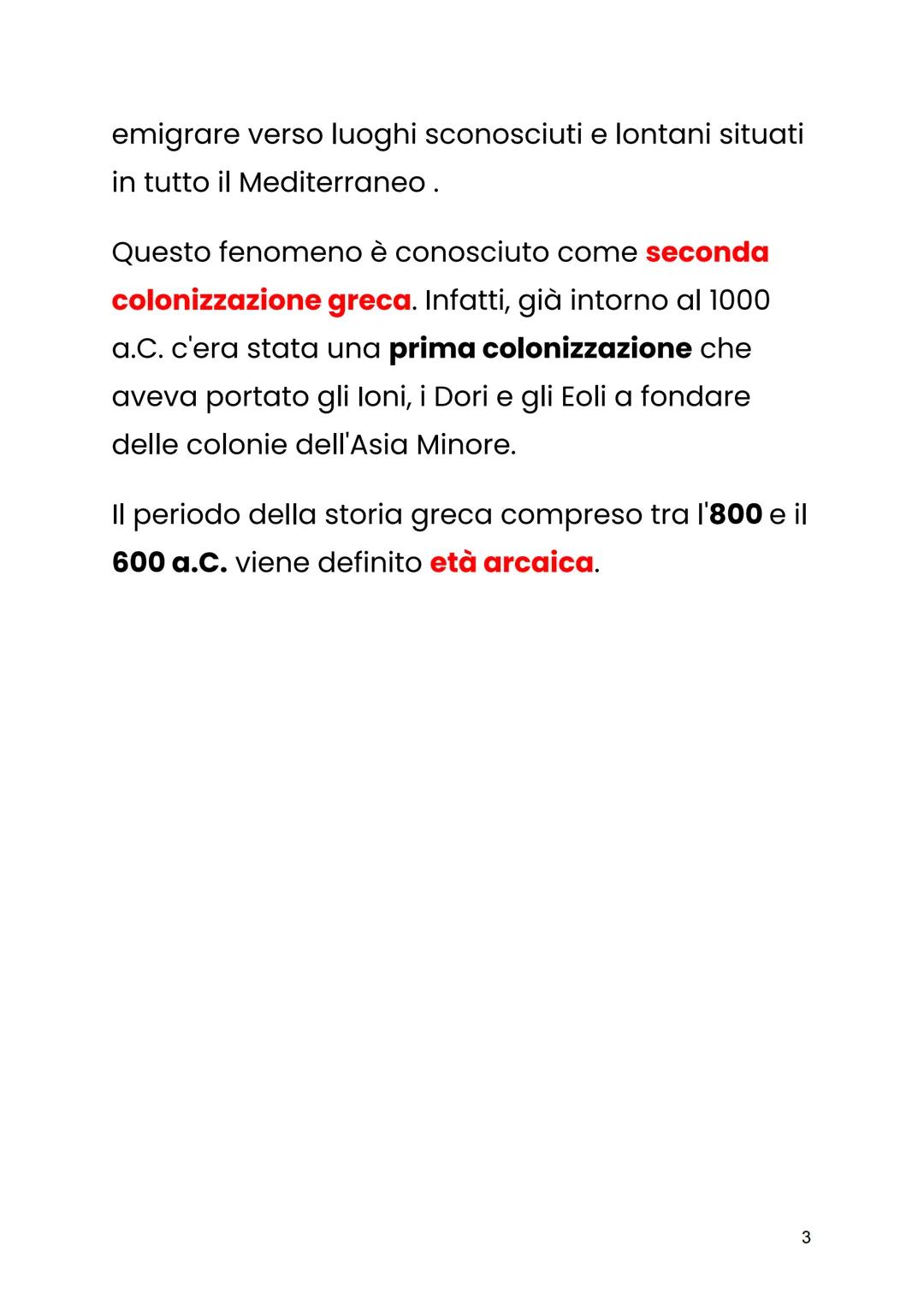 emigrare verso luoghi sconosciuti e lontani situati in tutto il Mediterraneo .

Questo fenomeno è conosciuto come seconda colonizzazione greca. Infatti, già intorno al 1000 a.C. c'era stata una prima colonizzazione che aveva portato gli Ioni, i Dori e gli Eoli a fondare delle colonie dell'Asia Minore.

Il periodo della storia greca compreso tra l'800 e il 600 a.C. viene definito età arcaica.

3